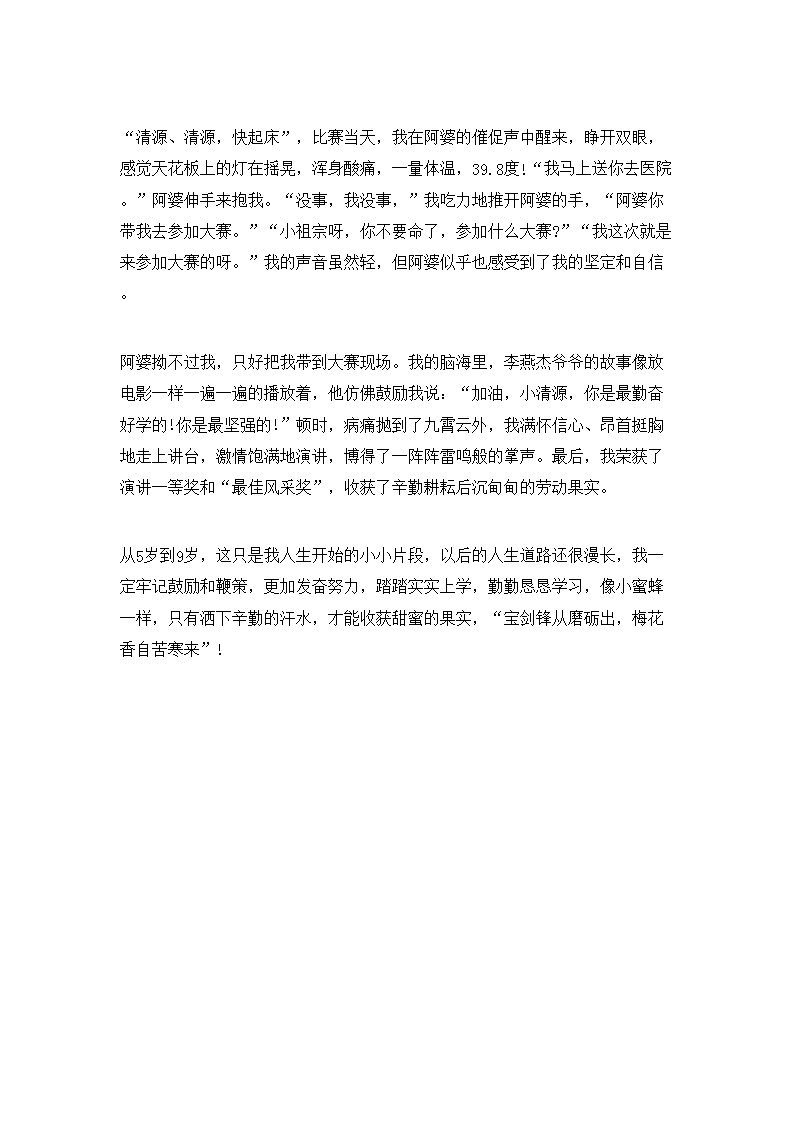 “清源、清源，快起床”，比赛当天，我在阿婆的催促声中醒来，睁开双眼，感觉天花板上的灯在摇晃，浑身酸痛，一量体温，39.8度!“我马上送你去医院。”阿婆伸手来抱我。“没事，我没事，”我吃力地推开阿婆的手，“阿婆你带我去参加大赛。”“小祖宗呀，你不要命了，参加什么大赛?”“我这次就是来参加大赛的呀。”我的声音虽然轻，但阿婆似乎也感受到了我的坚定和自信。

阿婆拗不过我，只好把我带到大赛现场。我的脑海里，李燕杰爷爷的故事像放电影一样一遍一遍的播放着，他仿佛鼓励我说：“加油，小清源，你是最勤奋好学的!你是最坚强的!”顿时，病痛抛到了九霄云外，我满怀信心、昂首挺胸地走上讲台，激情饱满地演讲，博得了一阵阵雷鸣般的掌声。最后，我荣获了演讲一等奖和“最佳风采奖”，收获了辛勤耕耘后沉甸甸的劳动果实。

从5岁到9岁，这只是我人生开始的小小片段，以后的人生道路还很漫长，我一定牢记鼓励和鞭策，更加发奋努力，踏踏实实上学，勤勤恳恳学习，像小蜜蜂一样，只有洒下辛勤的汗水，才能收获甜蜜的果实，“宝剑锋从磨砺出，梅花香自苦寒来”!